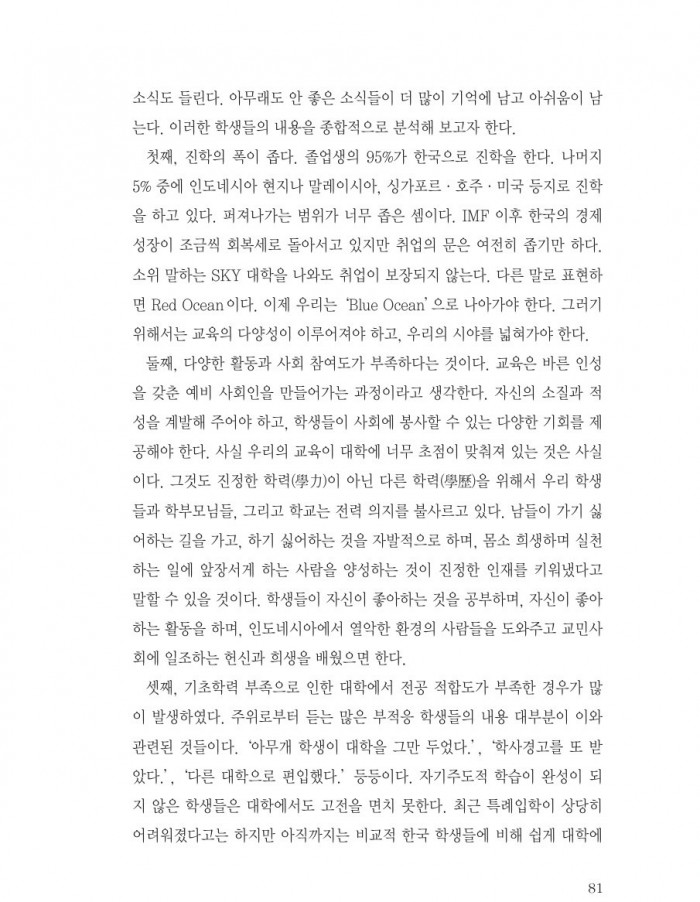 소식도 들린다. 아무래도 안 좋은 소식들이 더 많이 기억에 남고 아쉬움이 남는다. 이러한 학생들의 내용을 종합적으로 분석해 보고자 한다.

첫째, 진학의 폭이 좁다. 졸업생의 95%가 한국으로 진학을 한다. 나머지 5% 중에 인도네시아 현지나 말레이시아, 싱가포르 · 호주 · 미국 등지로 진학을 하고 있다. 퍼져나가는 범위가 너무 좁은 셈이다. IMF 이후 한국의 경제 성장이 조금씩 회복세로 돌아서고 있지만 취업의 문은 여전히 좁기만 하다. 소위 말하는 SKY 대학을 나와도 취업이 보장되지 않는다. 다른 말로 표현하면 Red Ocean이다. 이제 우리는 'Blue Ocean'으로 나아가야 한다. 그러기 위해서는 교육의 다양성이 이루어져야 하고, 우리의 시야를 넓혀가야 한다.

둘째, 다양한 활동과 사회 참여도가 부족하다는 것이다. 교육은 바른 인성을 갖춘 예비 사회인을 만들어가는 과정이라고 생각한다. 자신의 소질과 적성을 계발해 주어야 하고, 학생들이 사회에 봉사할 수 있는 다양한 기회를 제공해야 한다. 사실 우리의 교육이 대학에 너무 초점이 맞춰져 있는 것은 사실이다. 그것도 진정한 학력(學力)이 아닌 다른 학력(學歷)을 위해서 우리 학생들과 학부모님들, 그리고 학교는 전력 의지를 불사르고 있다. 남들이 가기 싫어하는 길을 가고, 하기 싫어하는 것을 자발적으로 하며, 몸소 희생하며 실천하는 일에 앞장서게 하는 사람을 양성하는 것이 진정한 인재를 키워냈다고 말할 수 있을 것이다. 학생들이 자신이 좋아하는 것을 공부하며, 자신이 좋아하는 활동을 하며, 인도네시아에서 열악한 환경의 사람들을 도와주고 교민사회에 일조하는 헌신과 희생을 배웠으면 한다.

셋째, 기초학력 부족으로 인한 대학에서 전공 적합도가 부족한 경우가 많이 발생하였다. 주위로부터 듣는 많은 부적응 학생들의 내용 대부분이 이와 관련된 것들이다. '아무개 학생이 대학을 그만 두었다.', '학사경고를 또 받았다.', '다른 대학으로 편입했다.' 등등이다. 자기주도적 학습이 완성이 되지 않은 학생들은 대학에서도 고전을 면치 못한다. 최근 특례입학이 상당히 어려워졌다고는 하지만 아직까지는 비교적 한국 학생들에 비해 쉽게 대학에

81